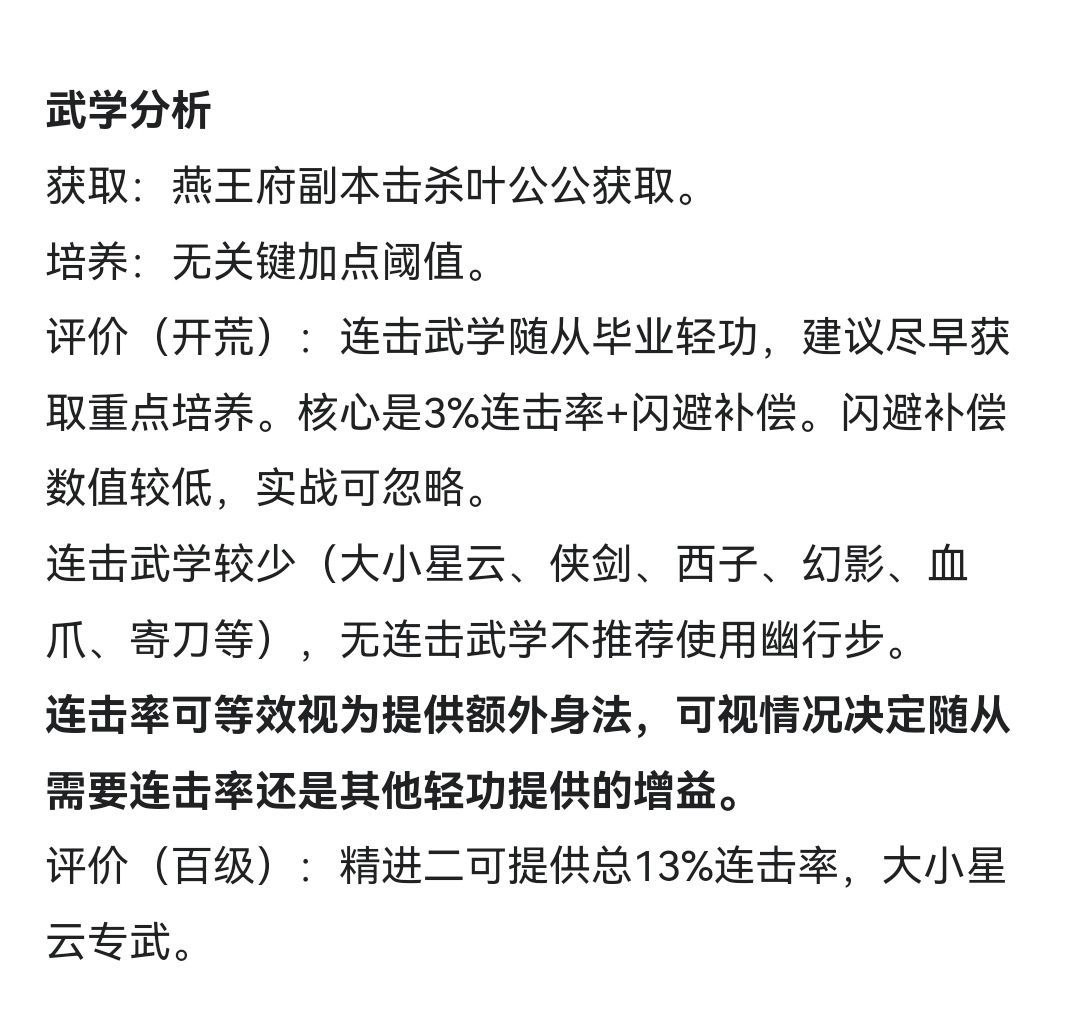 武学分析

获取：燕王府副本击杀叶公公获取。

培养：无关键加点阈值。

评价（开荒）：连击武学随从毕业轻功，建议尽早获取重点培养。核心是3%连击率+闪避补偿。闪避补偿数值较低，实战可忽略。

连击武学较少（大小星云、侠剑、西子、幻影、血爪、寄刀等），无连击武学不推荐使用幽行步。

连击率可等效视为提供额外身法，可视情况决定随从需要连击率还是其他轻功提供的增益。

评价（百级）：精进二可提供总13%连击率，大小星云专武。